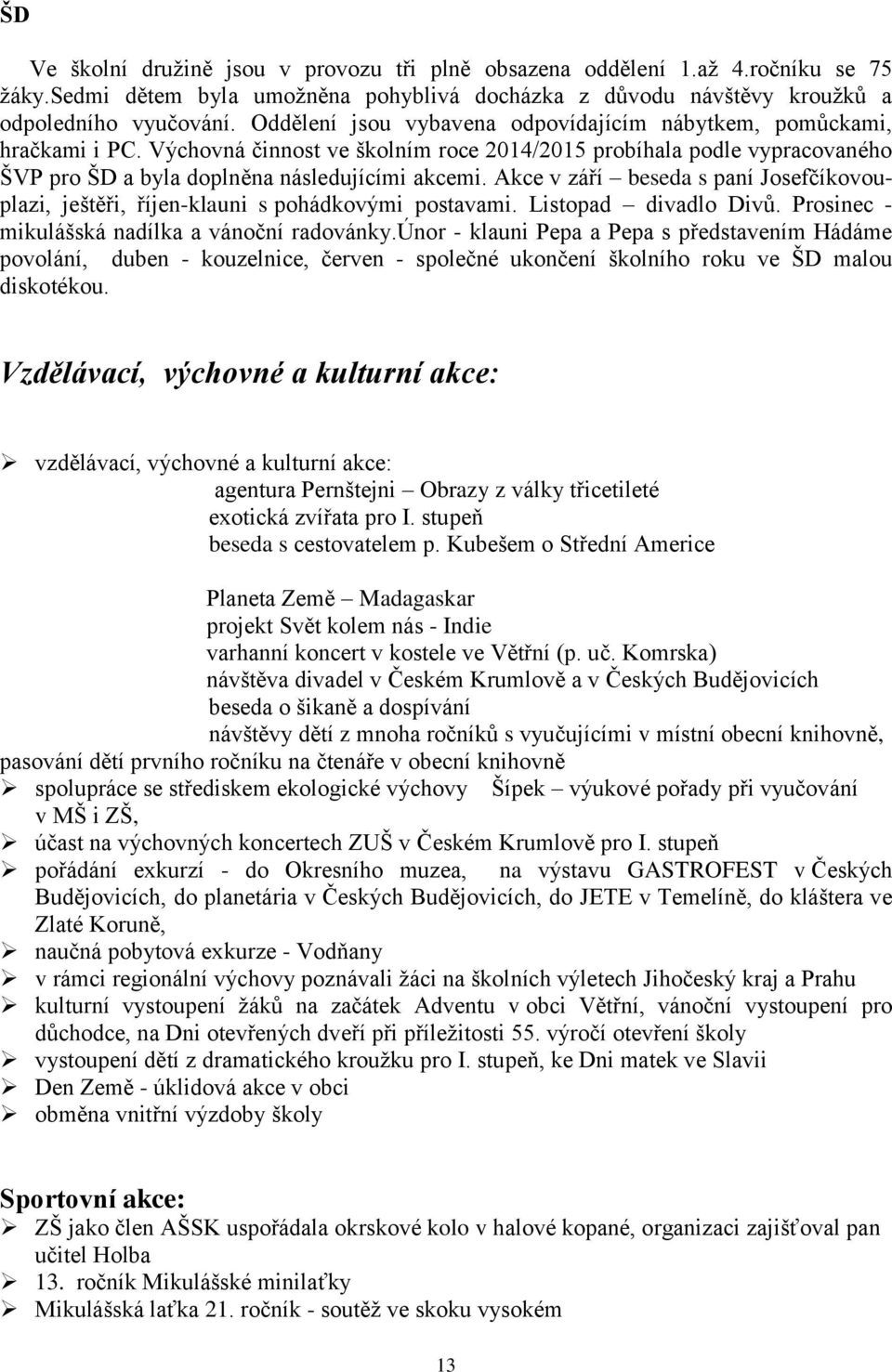 ŠD

Ve školní družině jsou v provozu tři plně obsazena oddělení 1.až 4.ročníku se 75 žáky.Sedmi dětem byla umožněna pohyblivá docházka z důvodu návštěvy kroužků a odpoledního vyučování. Oddělení jsou vybavena odpovídajícím nábytkem, pomůckami, hračkami i PC. Výchovná činnost ve školním roce 2014/2015 probíhala podle vypracovaného ŠVP pro ŠD a byla doplněna následujícími akcemi. Akce v září – beseda s paní Josefčíkovou-plazi, ještěři, říjen-klauni s pohádkovými postavami. Listopad – divadlo Divů. Prosinec - mikulášská nadílka a vánoční radovánky.Únor - klauni Pepa a Pepa s představením Hádáme povolání, duben - kouzelnice, červen - společné ukončení školního roku ve ŠD malou diskotékou.

Vzdělávací, výchovné a kulturní akce:

➢ vzdělávací, výchovné a kulturní akce:
agentura Pernštejni – Obrazy z války třicetileté
exotická zvířata pro I. stupeň
beseda s cestovatelem p. Kubešem o Střední Americe

Planeta Země – Madagaskar
projekt Svět kolem nás - Indie
varhanní koncert v kostele ve Větřní (p. uč. Komrska)
návštěva divadel v Českém Krumlově a v Českých Budějovicích
beseda o šikaně a dospívání
návštěvy dětí z mnoha ročníků s vyučujícími v místní obecní knihovně, pasování dětí prvního ročníku na čtenáře v obecní knihovně
➢ spolupráce se střediskem ekologické výchovy Šípek – výukové pořady při vyučování v MŠ i ZŠ,
➢ účast na výchovných koncertech ZUŠ v Českém Krumlově pro I. stupeň
➢ pořádání exkurzí - do Okresního muzea, na výstavu GASTROFEST v Českých Budějovicích, do planetária v Českých Budějovicích, do JETE v Temelíně, do kláštera ve Zlaté Koruně,
➢ naučná pobytová exkurze - Vodňany
➢ v rámci regionální výchovy poznávali žáci na školních výletech Jihočeský kraj a Prahu
➢ kulturní vystoupení žáků na začátek Adventu v obci Větřní, vánoční vystoupení pro důchodce, na Dni otevřených dveří při příležitosti 55. výročí otevření školy
➢ vystoupení dětí z dramatického kroužku pro I. stupeň, ke Dni matek ve Slavii
➢ Den Země - úklidová akce v obci
➢ obměna vnitřní výzdoby školy

Sportovní akce:
➢ ZŠ jako člen AŠSK uspořádala okrskové kolo v halové kopané, organizaci zajišťoval pan učitel Holba
➢ 13. ročník Mikulášské minilaťky
➢ Mikulášská laťka 21. ročník - soutěž ve skoku vysokém

13